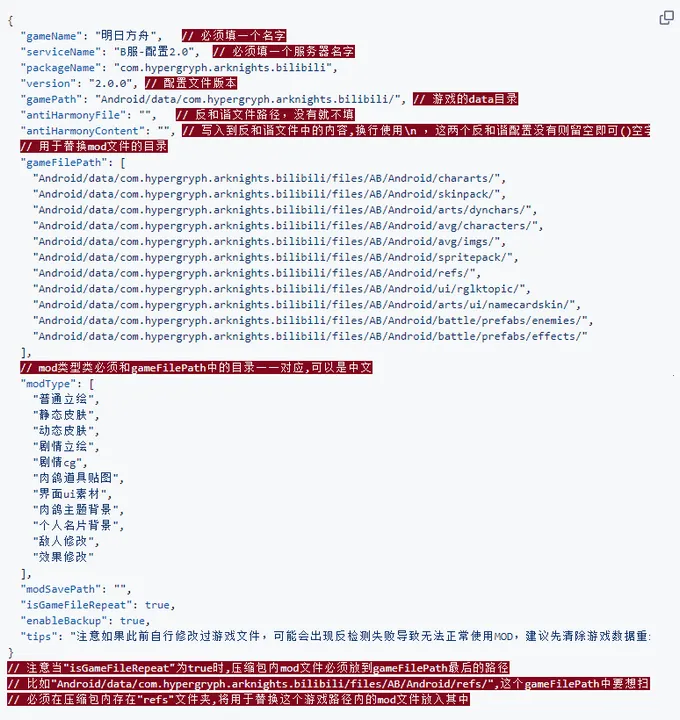 {
  "gameName": "明日方舟",   // 必须填一个名字
  "serviceName": "B服-配置2.0",  // 必须填一个服务器名字
  "packageName": "com.hypergryph.arknights.bilibili",
  "version": "2.0.0", // 配置文件版本
  "gamePath": "Android/data/com.hypergryph.arknights.bilibili/", // 游戏的data目录
  "antiHarmonyFile": "",   // 反和谐文件路径，没有就不填
  "antiHarmonyContent": "", // 写入到反和谐文件中的内容,换行使用\n ，这两个反和谐配置没有则留空即可()空字
  // 用于替换mod文件的目录
  "gameFilePath": [
    "Android/data/com.hypergryph.arknights.bilibili/files/AB/Android/chararts/",
    "Android/data/com.hypergryph.arknights.bilibili/files/AB/Android/skinpack/",
    "Android/data/com.hypergryph.arknights.bilibili/files/AB/Android/arts/dynchars/",
    "Android/data/com.hypergryph.arknights.bilibili/files/AB/Android/avg/characters/",
    "Android/data/com.hypergryph.arknights.bilibili/files/AB/Android/avg/imgs/",
    "Android/data/com.hypergryph.arknights.bilibili/files/AB/Android/spritepack/",
    "Android/data/com.hypergryph.arknights.bilibili/files/AB/Android/refs/",
    "Android/data/com.hypergryph.arknights.bilibili/files/AB/Android/ui/rglktopic/",
    "Android/data/com.hypergryph.arknights.bilibili/files/AB/Android/arts/ui/namecardskin/",
    "Android/data/com.hypergryph.arknights.bilibili/files/AB/Android/battle/prefabs/enemies/",
    "Android/data/com.hypergryph.arknights.bilibili/files/AB/Android/battle/prefabs/effects/"
  ],
  // mod类型类必须和gameFilePath中的目录一一对应,可以是中文
  "modType": [
    "普通立绘",
    "静态皮肤",
    "动态皮肤",
    "剧情立绘",
    "剧情cg",
    "肉鸽道具贴图",
    "界面ui素材",
    "肉鸽主题背景",
    "个人名片背景",
    "敌人修改",
    "效果修改"
  ],
  "modSavePath": "",
  "isGameFileRepeat": true,
  "enableBackup": true,
  "tips": "注意如果此前自行修改过游戏文件，可能会出现反检测失败导致无法正常使用MOD，建议先清除游戏数据重:
}
// 注意当"isGameFileRepeat"为true时,压缩包内mod文件必须放到gameFilePath最后的路径
// 比如"Android/data/com.hypergryph.arknights.bilibili/files/AB/Android/refs/",这个gameFilePath中要想扫
// 必须在压缩包内存在"refs"文件夹,将用于替换这个游戏路径内的mod文件放入其中